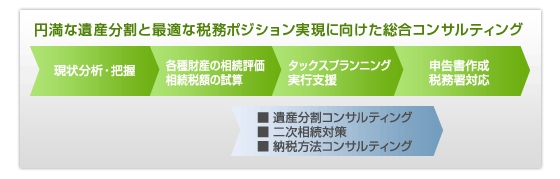 円満な遺産分割と最適な税務ポジション実現に向けた総合コンサルティング

現状分析・把握

各種財産の相続評価
相続税額の試算

タックスプランニング
実行支援

申告書作成
税務署対応

■ 遺産分割コンサルティング
■ 二次相続対策
■ 納税方法コンサルティング